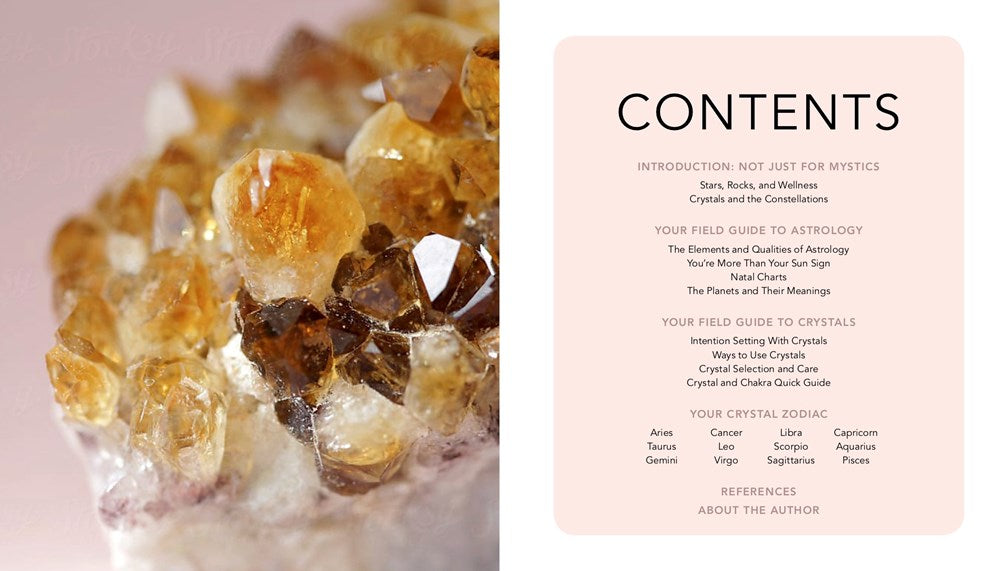 CONTENTS

INTRODUCTION: NOT JUST FOR MYSTICS
Stars, Rocks, and Wellness
Crystals and the Constellations

YOUR FIELD GUIDE TO ASTROLOGY
The Elements and Qualities of Astrology
You're More Than Your Sun Sign
Natal Charts
The Planets and Their Meanings

YOUR FIELD GUIDE TO CRYSTALS
Intention Setting With Crystals
Ways to Use Crystals
Crystal Selection and Care
Crystal and Chakra Quick Guide

YOUR CRYSTAL ZODIAC
Aries
Taurus
Gemini
Cancer
Leo
Virgo
Libra
Scorpio
Sagittarius
Capricorn
Aquarius
Pisces

REFERENCES
ABOUT THE AUTHOR